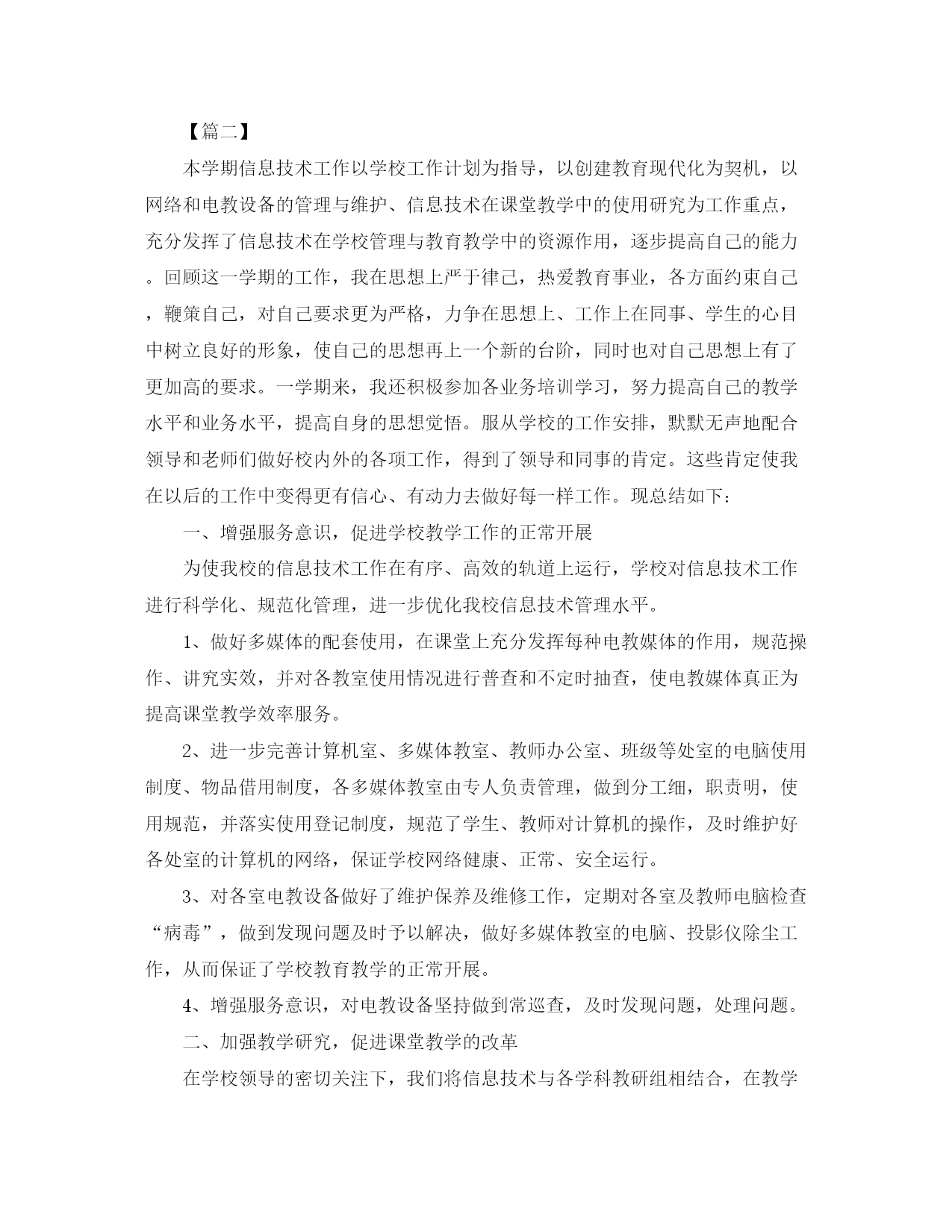 【篇二】

本学期信息技术工作以学校工作计划为指导，以创建教育现代化为契机，以网络和电教设备的管理与维护、信息技术在课堂教学中的使用研究为工作重点，充分发挥了信息技术在学校管理与教育教学中的资源作用，逐步提高自己的能力。回顾这一学期的工作，我在思想上严于律己，热爱教育事业，各方面约束自己，鞭策自己，对自己要求更为严格，力争在思想上、工作上在同事、学生的心目中树立良好的形象，使自己的思想再上一个新的台阶，同时也对自己思想上有了更加高的要求。一学期来，我还积极参加各业务培训学习，努力提高自己的教学水平和业务水平，提高自身的思想觉悟。服从学校的工作安排，默默无声地配合领导和老师们做好校内外的各项工作，得到了领导和同事的肯定。这些肯定使我在以后的工作中变得更有信心、有动力去做好每一样工作。现总结如下：

一、增强服务意识，促进学校教学工作的正常开展

为使我校的信息技术工作在有序、高效的轨道上运行，学校对信息技术工作进行科学化、规范化管理，进一步优化我校信息技术管理水平。

1、做好多媒体的配套使用，在课堂上充分发挥每种电教媒体的作用，规范操作、讲究实效，并对各教室使用情况进行普查和不定时抽查，使电教媒体真正为提高课堂教学效率服务。

2、进一步完善计算机室、多媒体教室、教师办公室、班级等处室的电脑使用制度、物品借用制度，各多媒体教室由专人负责管理，做到分工细，职责明，使用规范，并落实使用登记制度，规范了学生、教师对计算机的操作，及时维护好各处室的计算机的网络，保证学校网络健康、正常、安全运行。

3、对各室电教设备做好了维护保养及维修工作，定期对各室及教师电脑检查“病毒”，做到发现问题及时予以解决，做好多媒体教室的电脑、投影仪除尘工作，从而保证了学校教育教学的正常开展。

4、增强服务意识，对电教设备坚持做到常巡查，及时发现问题，处理问题。

二、加强教学研究，促进课堂教学的改革

在学校领导的密切关注下，我们将信息技术与各学科教研组相结合，在教学